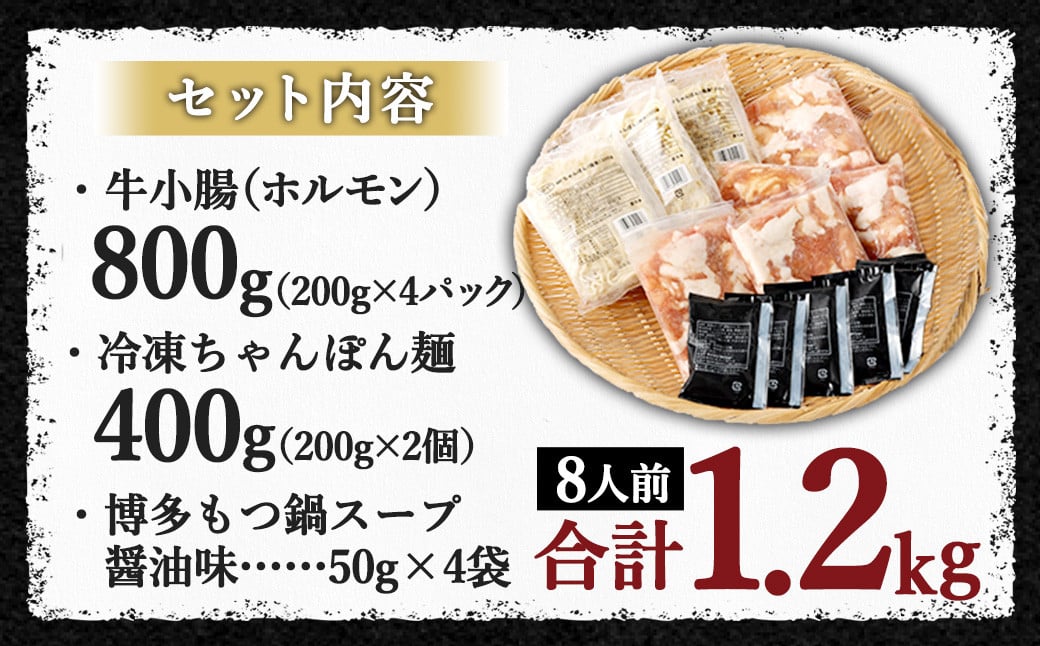 セット内容

・牛小腸(ホルモン)
800g(200g×4パック)

・冷凍ちゃんぽん麺
400g(200g×2個)

・博多もつ鍋スープ
醤油味……50g×4袋

8人前
合計1.2kg